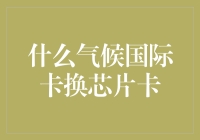 什么气候国际卡换芯片卡